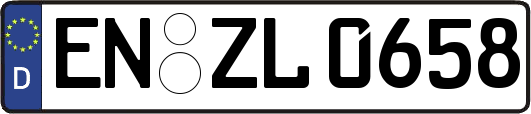 D
EN ZL 0658